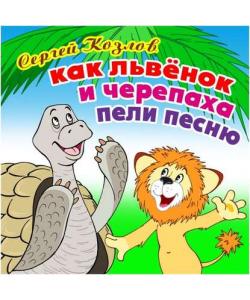 Сергей Козлов
как львёнок
и черепаха
пели песню